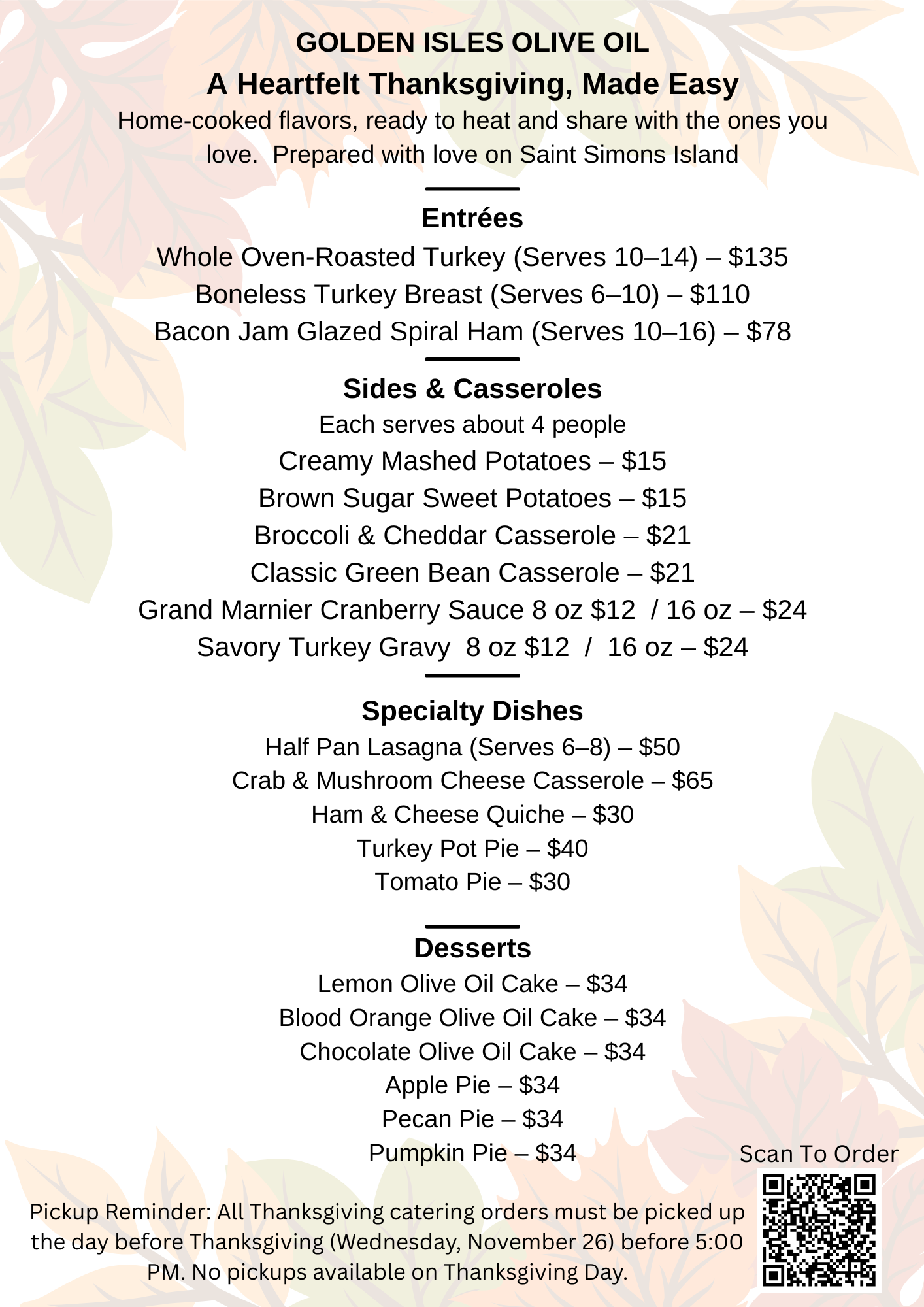 GOLDEN ISLES OLIVE OIL

A Heartfelt Thanksgiving, Made Easy

Home-cooked flavors, ready to heat and share with the ones you love. Prepared with love on Saint Simons Island

Entrées

Whole Oven-Roasted Turkey (Serves 10–14) – $135

Boneless Turkey Breast (Serves 6–10) – $110

Bacon Jam Glazed Spiral Ham (Serves 10–16) – $78

Sides & Casseroles

Each serves about 4 people

Creamy Mashed Potatoes – $15

Brown Sugar Sweet Potatoes – $15

Broccoli & Cheddar Casserole – $21

Classic Green Bean Casserole – $21

Grand Marnier Cranberry Sauce 8 oz $12 / 16 oz – $24

Savory Turkey Gravy 8 oz $12 / 16 oz – $24

Specialty Dishes

Half Pan Lasagna (Serves 6–8) – $50

Crab & Mushroom Cheese Casserole – $65

Ham & Cheese Quiche – $30

Turkey Pot Pie – $40

Tomato Pie – $30

Desserts

Lemon Olive Oil Cake – $34

Blood Orange Olive Oil Cake – $34

Chocolate Olive Oil Cake – $34

Apple Pie – $34

Pecan Pie – $34

Pumpkin Pie – $34

Scan To Order

Pickup Reminder: All Thanksgiving catering orders must be picked up the day before Thanksgiving (Wednesday, November 26) before 5:00 PM. No pickups available on Thanksgiving Day.